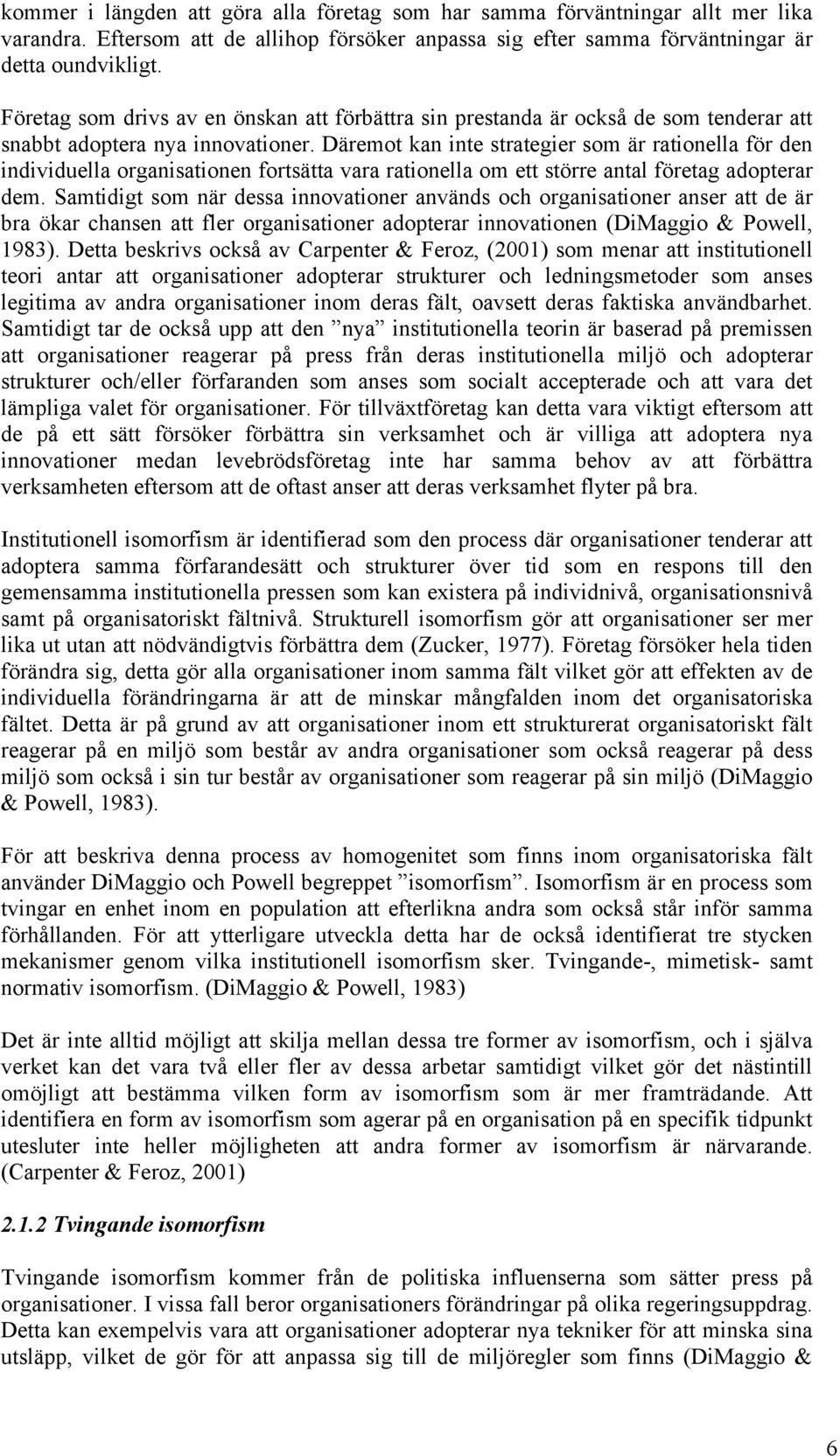 kommer i längden att göra alla företag som har samma förväntningar allt mer lika varandra. Eftersom att de allihop försöker anpassa sig efter samma förväntningar är detta oundvikligt.

Företag som drivs av en önskan att förbättra sin prestanda är också de som tenderar att snabbt adoptera nya innovationer. Däremot kan inte strategier som är rationella för den individuella organisationen fortsätta vara rationella om ett större antal företag adopterar dem. Samtidigt som när dessa innovationer används och organisationer anser att de är bra ökar chansen att fler organisationer adopterar innovationen (DiMaggio & Powell, 1983). Detta beskrivs också av Carpenter & Feroz, (2001) som menar att institutionell teori antar att organisationer adopterar strukturer och ledningsmetoder som anses legitima av andra organisationer inom deras fält, oavsett deras faktiska användbarhet. Samtidigt tar de också upp att den ”nya” institutionella teorin är baserad på premissen att organisationer reagerar på press från deras institutionella miljö och adopterar strukturer och/eller förfaranden som anses som socialt accepterade och att vara det lämpliga valet för organisationer. För tillväxtföretag kan detta vara viktigt eftersom att de på ett sätt försöker förbättra sin verksamhet och är villiga att adoptera nya innovationer medan levebrödsföretag inte har samma behov av att förbättra verksamheten eftersom att de oftast anser att deras verksamhet flyter på bra.

Institutionell isomorfism är identifierad som den process där organisationer tenderar att adoptera samma förfarandesätt och strukturer över tid som en respons till den gemensamma institutionella pressen som kan existera på individnivå, organisationsnivå samt på organisatoriskt fältnivå. Strukturell isomorfism gör att organisationer ser mer lika ut utan att nödvändigtvis förbättra dem (Zucker, 1977). Företag försöker hela tiden förändra sig, detta gör alla organisationer inom samma fält vilket gör att effekten av de individuella förändringarna är att de minskar mångfalden inom det organisatoriska fältet. Detta är på grund av att organisationer inom ett strukturerat organisatoriskt fält reagerar på en miljö som består av andra organisationer som också reagerar på dess miljö som också i sin tur består av organisationer som reagerar på sin miljö (DiMaggio & Powell, 1983).

För att beskriva denna process av homogenitet som finns inom organisatoriska fält använder DiMaggio och Powell begreppet ”isomorfism”. Isomorfism är en process som tvingar en enhet inom en population att efterlikna andra som också står inför samma förhållanden. För att ytterligare utveckla detta har de också identifierat tre stycken mekanismer genom vilka institutionell isomorfism sker. Tvingande-, mimetisk- samt normativ isomorfism. (DiMaggio & Powell, 1983)

Det är inte alltid möjligt att skilja mellan dessa tre former av isomorfism, och i själva verket kan det vara två eller fler av dessa arbetar samtidigt vilket gör det nästintill omöjligt att bestämma vilken form av isomorfism som är mer framträdande. Att identifiera en form av isomorfism som agerar på en organisation på en specifik tidpunkt utesluter inte heller möjligheten att andra former av isomorfism är närvarande. (Carpenter & Feroz, 2001)

2.1.2 Tvingande isomorfism

Tvingande isomorfism kommer från de politiska influenserna som sätter press på organisationer. I vissa fall beror organisationers förändringar på olika regeringsuppdrag. Detta kan exempelvis vara att organisationer adopterar nya tekniker för att minska sina utsläpp, vilket de gör för att anpassa sig till de miljöregler som finns (DiMaggio &

6